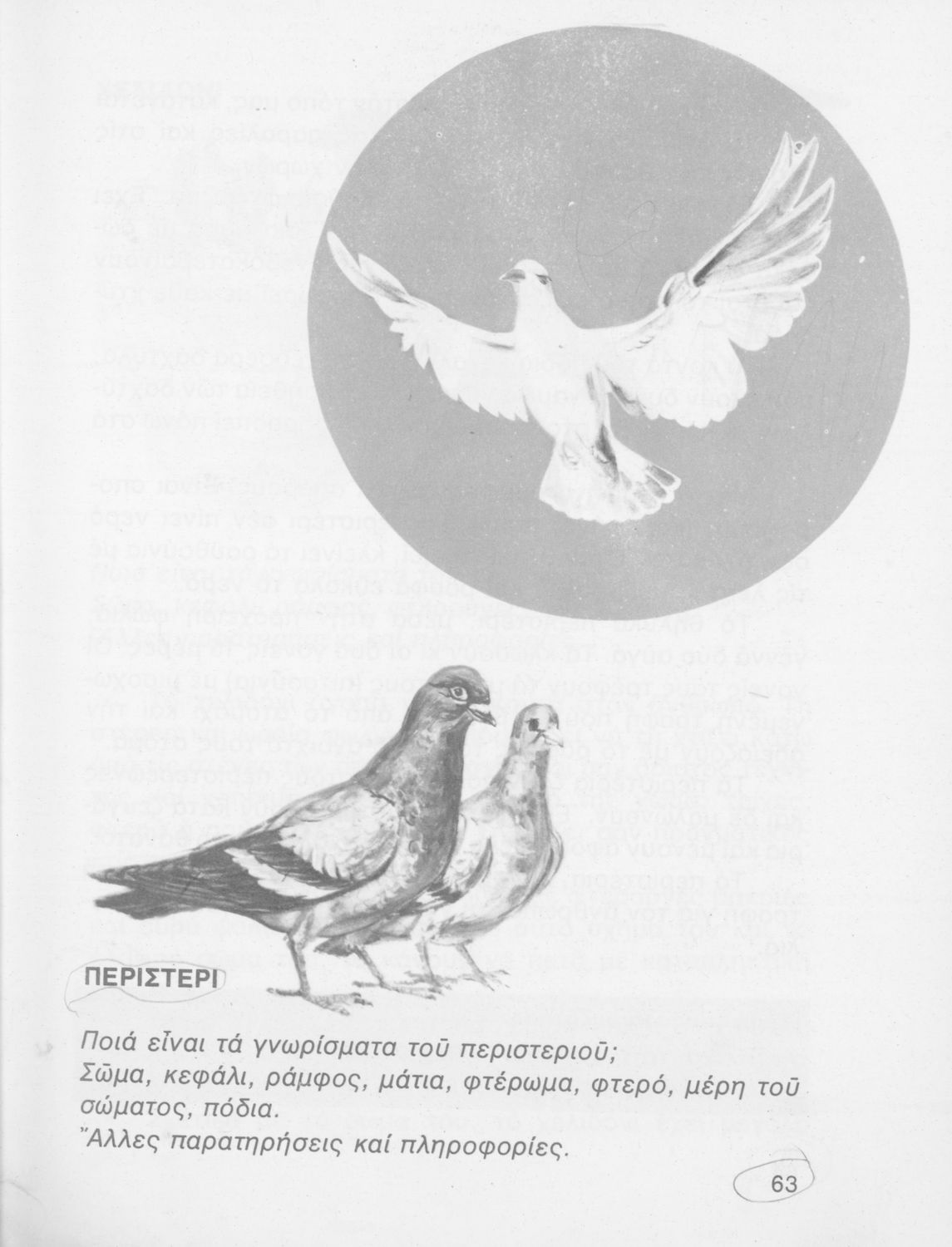 ΠΕΡΙΣΤΕΡΙ

Ποιά εἶναι τά γνωρίσματα τοῦ περιστεριοῦ;
Σῶμα, κεφάλι, ράμφος, μάτια, φτέρωμα, φτερό, μέρη τοῦ σώματος, πόδια.
Ἄλλες παρατηρήσεις καί πληροφορίες.

63